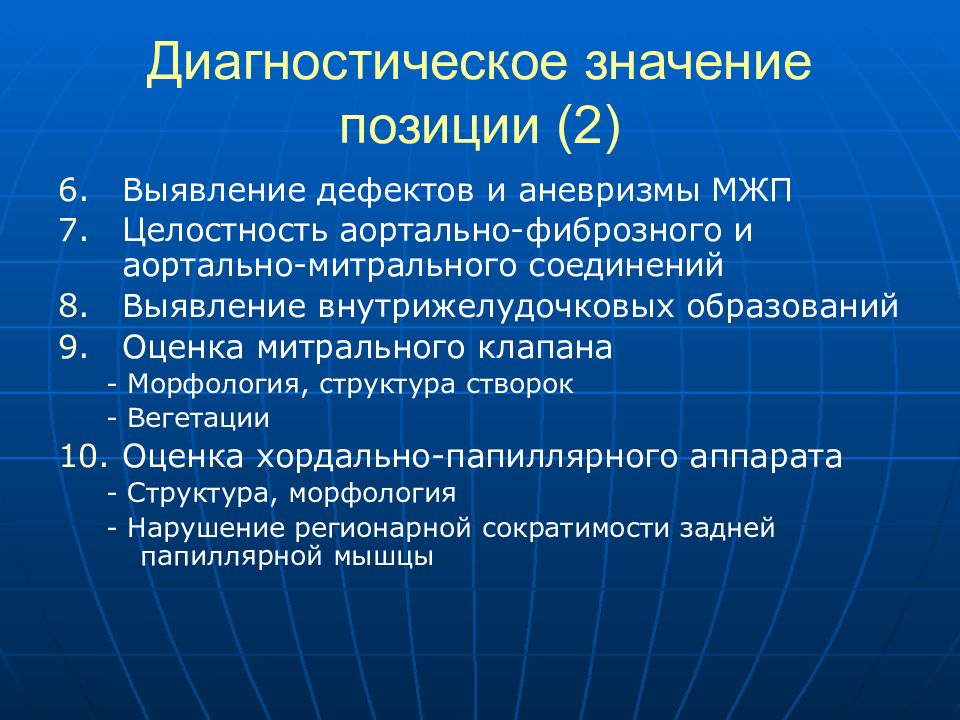 Диагностическое значение позиции (2)

6. Выявление дефектов и аневризмы МЖП
7. Целостность аортально-фиброзного и аортально-митрального соединений
8. Выявление внутрижелудочковых образований
9. Оценка митрального клапана
- Морфология, структура створок
- Вегетации
10. Оценка хордально-папиллярного аппарата
- Структура, морфология
- Нарушение регионарной сократимости задней папиллярной мышцы